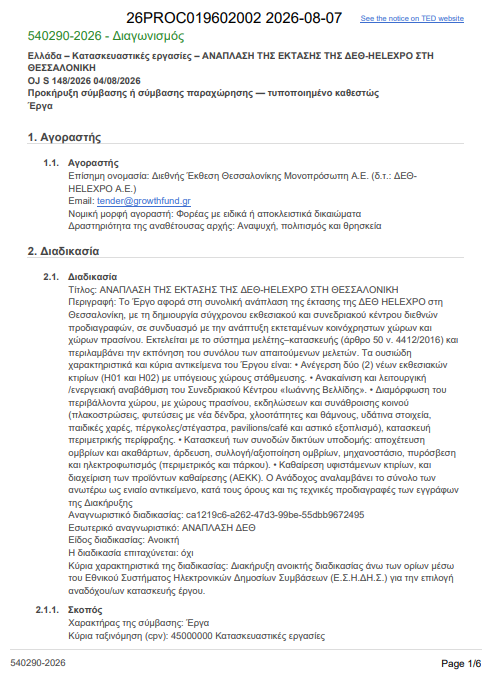 26PROC019602002 2026-08-07

See the notice on TED website

540290-2026 - Διαγωνισμός

Ελλάδα – Κατασκευαστικές εργασίες – ΑΝΑΠΛΑΣΗ ΤΗΣ ΕΚΤΑΣΗΣ ΤΗΣ ΔΕΘ-HELEXPO ΣΤΗ ΘΕΣΣΑΛΟΝΙΚΗ
OJ S 148/2026 04/08/2026
Προκήρυξη σύμβασης ή σύμβασης παραχώρησης — τυποποιημένο καθεστώς
Έργα

1. Αγοραστής

1.1. Αγοραστής
Επίσημη ονομασία: Διεθνής Έκθεση Θεσσαλονίκης Μονοπρόσωπη Α.Ε. (δ.τ.: ΔΕΘ-HELEXPO A.E.)
Email: tender@growthfund.gr
Νομική μορφή αγοραστή: Φορέας με ειδικά ή αποκλειστικά δικαιώματα
Δραστηριότητα της αναθέτουσας αρχής: Αναψυχή, πολιτισμός και θρησκεία

2. Διαδικασία

2.1. Διαδικασία
Τίτλος: ΑΝΑΠΛΑΣΗ ΤΗΣ ΕΚΤΑΣΗΣ ΤΗΣ ΔΕΘ-HELEXPO ΣΤΗ ΘΕΣΣΑΛΟΝΙΚΗ
Περιγραφή: Το Έργο αφορά στη συνολική ανάπλαση της έκτασης της ΔΕΘ HELEXPO στη Θεσσαλονίκη, με τη δημιουργία σύγχρονου εκθεσιακού και συνεδριακού κέντρου διεθνών προδιαγραφών, σε συνδυασμό με την ανάπτυξη εκτεταμένων κοινόχρηστων χώρων και χώρων πρασίνου. Εκτελείται με το σύστημα μελέτης–κατασκευής (άρθρο 50 ν. 4412/2016) και περιλαμβάνει την εκπόνηση του συνόλου των απαιτούμενων μελετών. Τα ουσιώδη χαρακτηριστικά και κύρια αντικείμενα του Έργου είναι: • Ανέγερση δύο (2) νέων εκθεσιακών κτιρίων (Η01 και Η02) με υπόγειους χώρους στάθμευσης. • Ανακαίνιση και λειτουργική /ενεργειακή αναβάθμιση του Συνεδριακού Κέντρου «Ιωάννης Βελλίδης». • Διαμόρφωση του περιβάλλοντα χώρου, με χώρους πρασίνου, εκδηλώσεων και συνάθροισης κοινού (πλακοστρώσεις, φυτεύσεις με νέα δένδρα, χλοοτάπητες και θάμνους, υδάτινα στοιχεία, παιδικές χαρές, πέργκολες/στέγαστρα, pavilions/café και αστικό εξοπλισμό), κατασκευή περιμετρικής περίφραξης. • Κατασκευή των συνοδών δικτύων υποδομής: αποχέτευση ομβρίων και ακαθάρτων, άρδευση, συλλογή/αξιοποίηση ομβρίων, μηχανοστάσιο, πυρόσβεση και ηλεκτροφωτισμός (περιμετρικός και πάρκου). • Καθαίρεση υφιστάμενων κτιρίων, και διαχείριση των προϊόντων καθαίρεσης (ΑΕΚΚ). Ο Ανάδοχος αναλαμβάνει το σύνολο των ανωτέρω ως ενιαίο αντικείμενο, κατά τους όρους και τις τεχνικές προδιαγραφές των εγγράφων της Διακήρυξης
Αναγνωριστικό διαδικασίας: ca1219c6-a262-47d3-99be-55dbb9672495
Εσωτερικό αναγνωριστικό: ΑΝΑΠΛΑΣΗ ΔΕΘ
Είδος διαδικασίας: Ανοικτή
Η διαδικασία επιταχύνεται: όχι
Κύρια χαρακτηριστικά της διαδικασίας: Διακήρυξη ανοικτής διαδικασίας άνω των ορίων μέσω του Εθνικού Συστήματος Ηλεκτρονικών Δημοσίων Συμβάσεων (Ε.Σ.Η.ΔΗ.Σ.) για την επιλογή αναδόχου/ων κατασκευής έργου.

2.1.1. Σκοπός
Χαρακτήρας της σύμβασης: Έργα
Κύρια ταξινόμηση (cpv): 45000000 Κατασκευαστικές εργασίες

540290-2026

Page 1/6